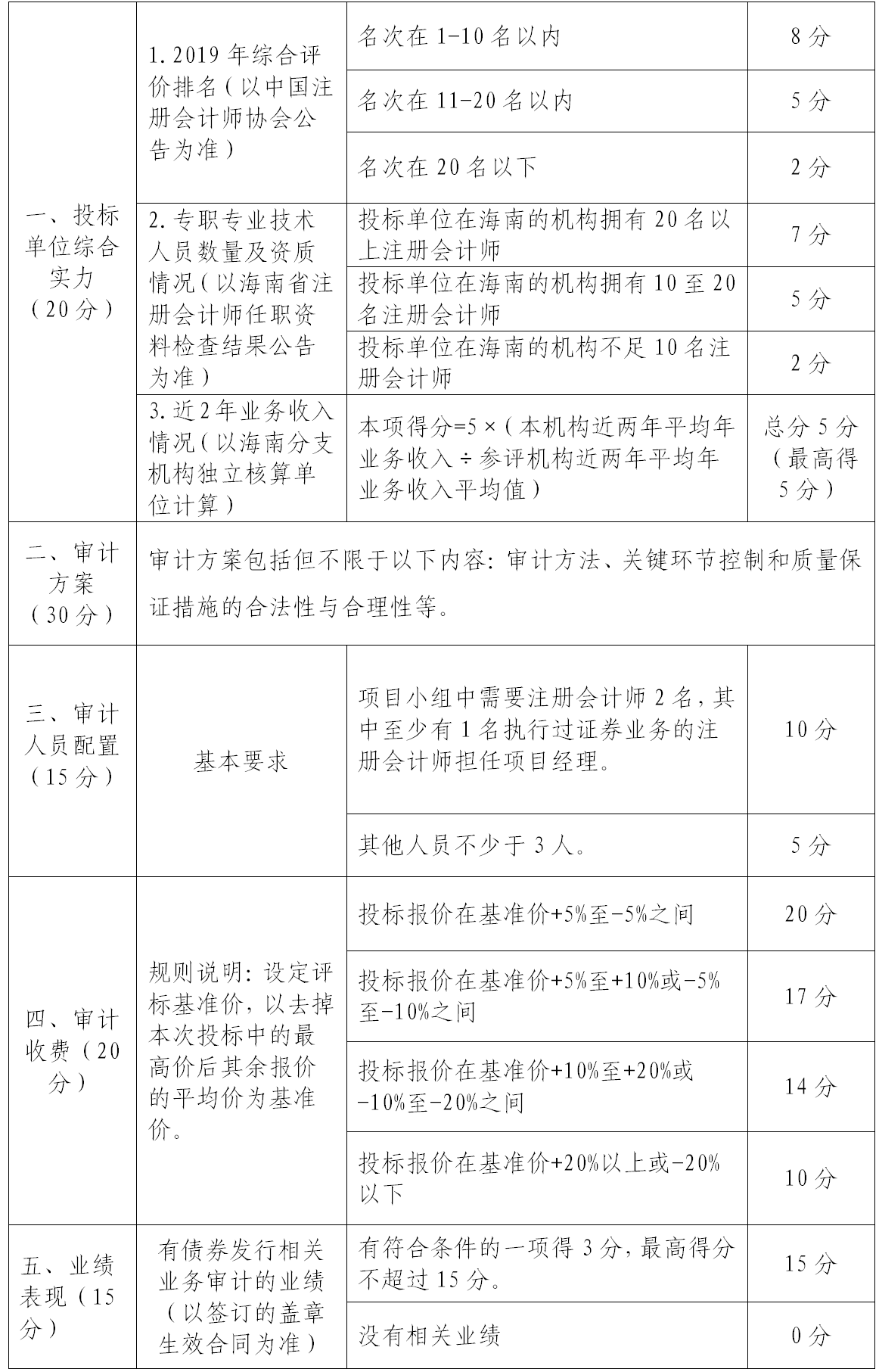 | | | | |
|---|---|---|---|
| 一、投标单位综合实力（20分） | 1. 2019年综合评价排名（以中国注册会计师协会公告为准） | 名次在1-10名以内 | 8分 |
| | | 名次在11-20名以内 | 5分 |
| | | 名次在20名以下 | 2分 |
| | 2. 专职专业技术人员数量及资质情况（以海南省注册会计师任职资料检查结果公告为准） | 投标单位在海南的机构拥有20名以上注册会计师 | 7分 |
| | | 投标单位在海南的机构拥有10至20名注册会计师 | 5分 |
| | | 投标单位在海南的机构不足10名注册会计师 | 2分 |
| | 3. 近2年业务收入情况（以海南分支机构独立核算单位计算） | 本项得分=5×（本机构近两年平均年业务收入÷参评机构近两年平均年业务收入平均值） | 总分5分（最高得5分） |
| 二、审计方案（30分） | 审计方案包括但不限于以下内容：审计方法、关键环节控制和质量保证措施的合法性与合理性等。 | | |
| 三、审计人员配置（15分） | 基本要求 | 项目小组中需要注册会计师2名，其中至少有1名执行过证券业务的注册会计师担任项目经理。 | 10分 |
| | | 其他人员不少于3人。 | 5分 |
| 四、审计收费（20分） | 规则说明：设定评标基准价，以去掉本次投标中的最高价后其余报价的平均价为基准价。 | 投标报价在基准价+5%至-5%之间 | 20分 |
| | | 投标报价在基准价+5%至+10%或-5%至-10%之间 | 17分 |
| | | 投标报价在基准价+10%至+20%或-10%至-20%之间 | 14分 |
| | | 投标报价在基准价+20%以上或-20%以下 | 10分 |
| 五、业绩表现（15分） | 有债券发行相关业务审计的业绩（以签订的盖章生效合同为准） | 有符合条件的一项得3分，最高得分不超过15分。 | 15分 |
| | | 没有相关业绩 | 0分 |